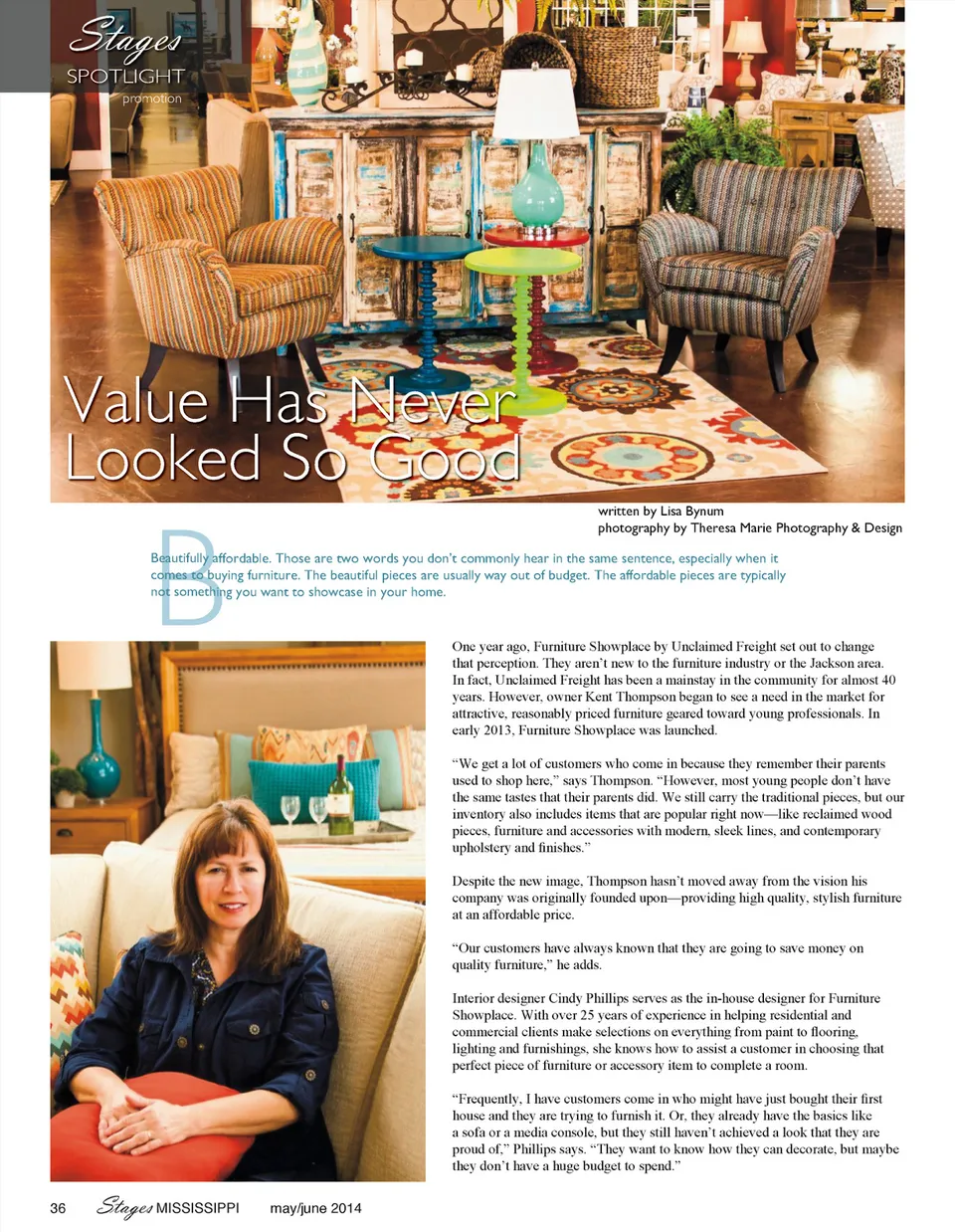 Stages
SPOTLIGHT
promotion

Value Has Never Looked So Good

written by Lisa Bynum
photography by Theresa Marie Photography & Design

Beautifully affordable. Those are two words you don't commonly hear in the same sentence, especially when it comes to buying furniture. The beautiful pieces are usually way out of budget. The affordable pieces are typically not something you want to showcase in your home.

One year ago, Furniture Showplace by Unclaimed Freight set out to change that perception. They aren't new to the furniture industry or the Jackson area. In fact, Unclaimed Freight has been a mainstay in the community for almost 40 years. However, owner Kent Thompson began to see a need in the market for attractive, reasonably priced furniture geared toward young professionals. In early 2013, Furniture Showplace was launched.

"We get a lot of customers who come in because they remember their parents used to shop here," says Thompson. "However, most young people don't have the same tastes that their parents did. We still carry the traditional pieces, but our inventory also includes items that are popular right now—like reclaimed wood pieces, furniture and accessories with modern, sleek lines, and contemporary upholstery and finishes."

Despite the new image, Thompson hasn't moved away from the vision his company was originally founded upon—providing high quality, stylish furniture at an affordable price.

"Our customers have always known that they are going to save money on quality furniture," he adds.

Interior designer Cindy Phillips serves as the in-house designer for Furniture Showplace. With over 25 years of experience in helping residential and commercial clients make selections on everything from paint to flooring, lighting and furnishings, she knows how to assist a customer in choosing that perfect piece of furniture or accessory item to complete a room.

"Frequently, I have customers come in who might have just bought their first house and they are trying to furnish it. Or, they already have the basics like a sofa or a media console, but they still haven't achieved a look that they are proud of," Phillips says. "They want to know how they can decorate, but maybe they don't have a huge budget to spend."

36 Stages MISSISSIPPI may/june 2014